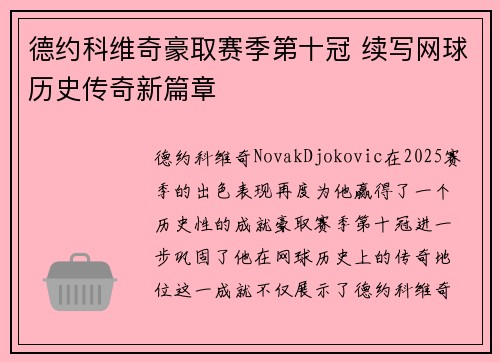 德约科维奇豪取赛季第十冠 续写网球历史传奇新篇章

德约科维奇NovakDjokovic在2025赛季的出色表现再度为他赢得了一个历史性的成就豪取赛季第十冠进一步巩固了他在网球历史上的传奇地位这一成就不仅展示了德约科维奇